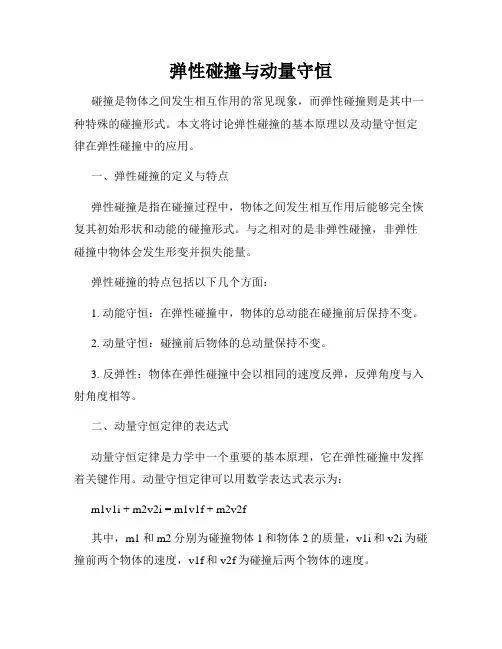 弹性碰撞与动量守恒

碰撞是物体之间发生相互作用的常见现象，而弹性碰撞则是其中一种特殊的碰撞形式。本文将讨论弹性碰撞的基本原理以及动量守恒定律在弹性碰撞中的应用。

一、弹性碰撞的定义与特点

弹性碰撞是指在碰撞过程中，物体之间发生相互作用后能够完全恢复其初始形状和动能的碰撞形式。与之相对的是非弹性碰撞，非弹性碰撞中物体会发生形变并损失能量。

弹性碰撞的特点包括以下几个方面：

1. 动能守恒：在弹性碰撞中，物体的总动能在碰撞前后保持不变。

2. 动量守恒：碰撞前后物体的总动量保持不变。

3. 反弹性：物体在弹性碰撞中会以相同的速度反弹，反弹角度与入射角度相等。

二、动量守恒定律的表达式

动量守恒定律是力学中一个重要的基本原理，它在弹性碰撞中发挥着关键作用。动量守恒定律可以用数学表达式表示为：

m1v1i + m2v2i = m1v1f + m2v2f

其中，m1 和 m2 分别为碰撞物体 1 和物体 2 的质量，v1i 和 v2i 为碰撞前两个物体的速度，v1f 和 v2f 为碰撞后两个物体的速度。